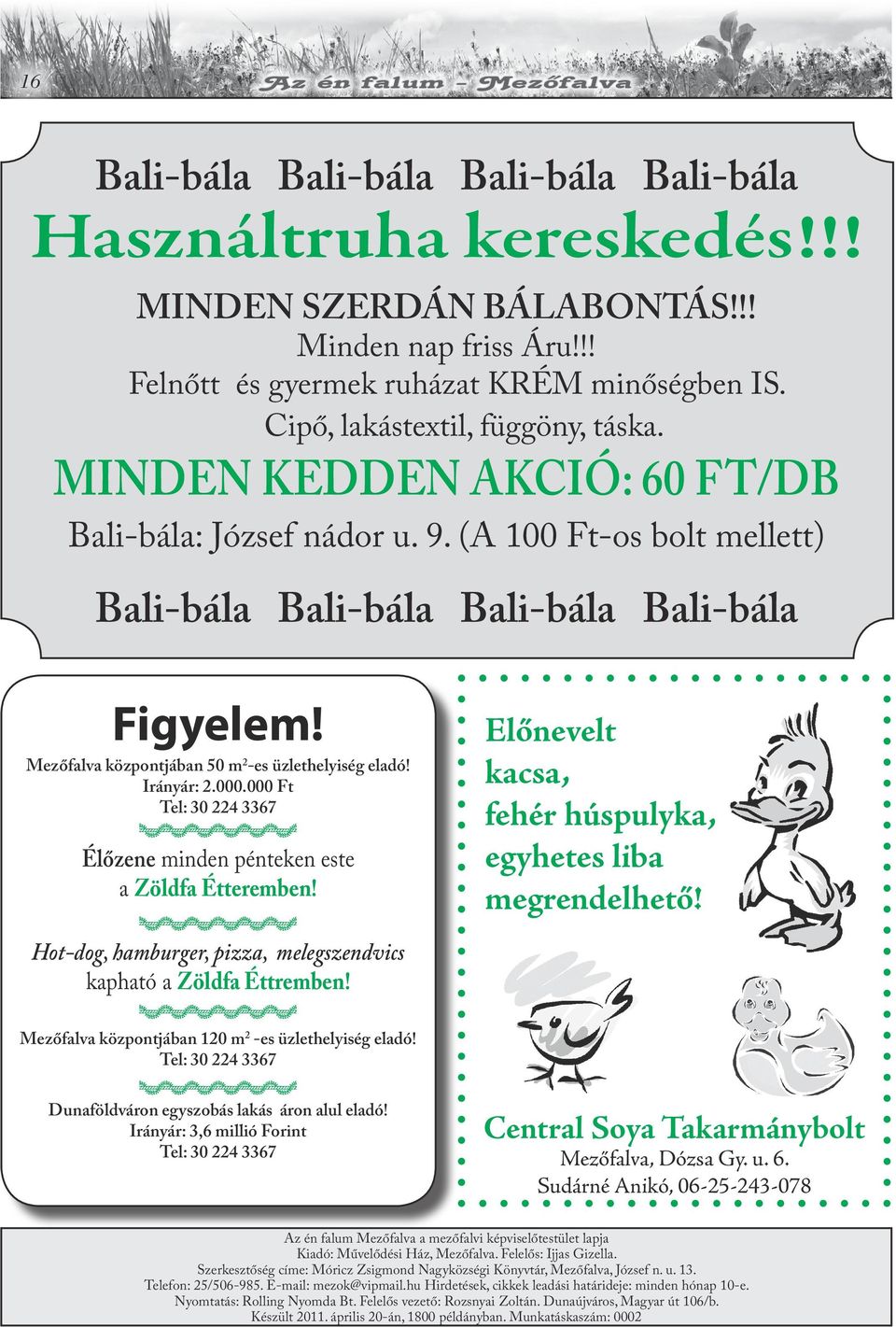 16

Az én falum – Mezőfalva

Bali-bála Bali-bála Bali-bála Bali-bála

Használtruha kereskedés!!!

MINDEN SZERDÁN BÁLABONTÁS!!!
Minden nap friss Áru!!!
Felnőtt és gyermek ruházat KRÉM minőségben IS.
Cipő, lakástextil, függöny, táska.

MINDEN KEDDEN AKCIÓ: 60 FT/DB

Bali-bála: József nádor u. 9. (A 100 Ft-os bolt mellett)

Bali-bála Bali-bála Bali-bála Bali-bála

Figyelem!

Mezőfalva központjában 50 m$^2$-es üzlethelyiség eladó!
Irányár: 2.000.000 Ft
Tel: 30 224 3367

Élőzene minden pénteken este a Zöldfa Étteremben!

Hot-dog, hamburger, pizza, melegszendvics kapható a Zöldfa Éttremben!

Mezőfalva központjában 120 m$^2$ -es üzlethelyiség eladó!
Tel: 30 224 3367

Dunaföldváron egyszobás lakás áron alul eladó!
Irányár: 3,6 millió Forint
Tel: 30 224 3367

Előnevelt kacsa, fehér húspulyka, egyhetes liba megrendelhető!

Central Soya Takarmánybolt
Mezőfalva, Dózsa Gy. u. 6.
Sudárné Anikó, 06-25-243-078

Az én falum Mezőfalva a mezőfalvi képviselőtestület lapja
Kiadó: Művelődési Ház, Mezőfalva. Felelős: Ijjas Gizella.
Szerkesztőség címe: Móricz Zsigmond Nagyközségi Könyvtár, Mezőfalva, József n. u. 13.
Telefon: 25/506-985. E-mail: mezok@vipmail.hu Hirdetések, cikkek leadási határideje: minden hónap 10-e.
Nyomtatás: Rolling Nyomda Bt. Felelős vezető: Rozsnyai Zoltán. Dunaújváros, Magyar út 106/b.
Készült 2011. április 20-án, 1800 példányban. Munkatáskaszám: 0002